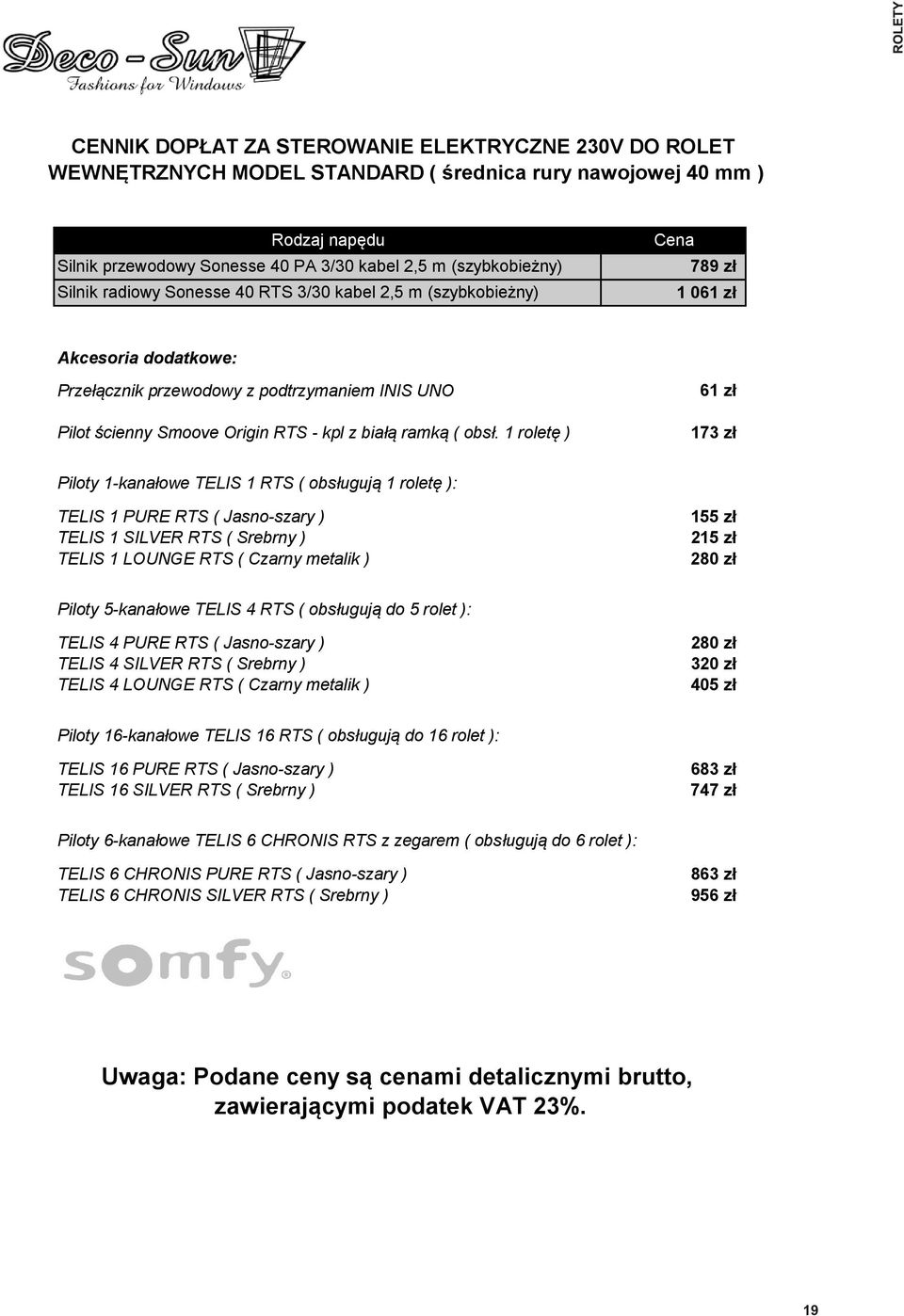 ROLETY

Deco-Sun
Fashions for Windows

CENNIK DOPŁAT ZA STEROWANIE ELEKTRYCZNE 230V DO ROLET WEWNĘTRZNYCH MODEL STANDARD ( średnica rury nawojowej 40 mm )

| Rodzaj napędu | Cena |
|---|---|
| Silnik przewodowy Sonesse 40 PA 3/30 kabel 2,5 m (szybkobieżny) | 789 zł |
| Silnik radiowy Sonesse 40 RTS 3/30 kabel 2,5 m (szybkobieżny) | 1 061 zł |

Akcesoria dodatkowe:

Przełącznik przewodowy z podtrzymaniem INIS UNO 61 zł

Pilot ścienny Smoove Origin RTS - kpl z białą ramką ( obsł. 1 roletę ) 173 zł

Piloty 1-kanałowe TELIS 1 RTS ( obsługują 1 roletę ):

TELIS 1 PURE RTS ( Jasno-szary ) 155 zł
TELIS 1 SILVER RTS ( Srebrny ) 215 zł
TELIS 1 LOUNGE RTS ( Czarny metalik ) 280 zł

Piloty 5-kanałowe TELIS 4 RTS ( obsługują do 5 rolet ):

TELIS 4 PURE RTS ( Jasno-szary ) 280 zł
TELIS 4 SILVER RTS ( Srebrny ) 320 zł
TELIS 4 LOUNGE RTS ( Czarny metalik ) 405 zł

Piloty 16-kanałowe TELIS 16 RTS ( obsługują do 16 rolet ):

TELIS 16 PURE RTS ( Jasno-szary ) 683 zł
TELIS 16 SILVER RTS ( Srebrny ) 747 zł

Piloty 6-kanałowe TELIS 6 CHRONIS RTS z zegarem ( obsługują do 6 rolet ):

TELIS 6 CHRONIS PURE RTS ( Jasno-szary ) 863 zł
TELIS 6 CHRONIS SILVER RTS ( Srebrny ) 956 zł

somfy

Uwaga: Podane ceny są cenami detalicznymi brutto, zawierającymi podatek VAT 23%.

19